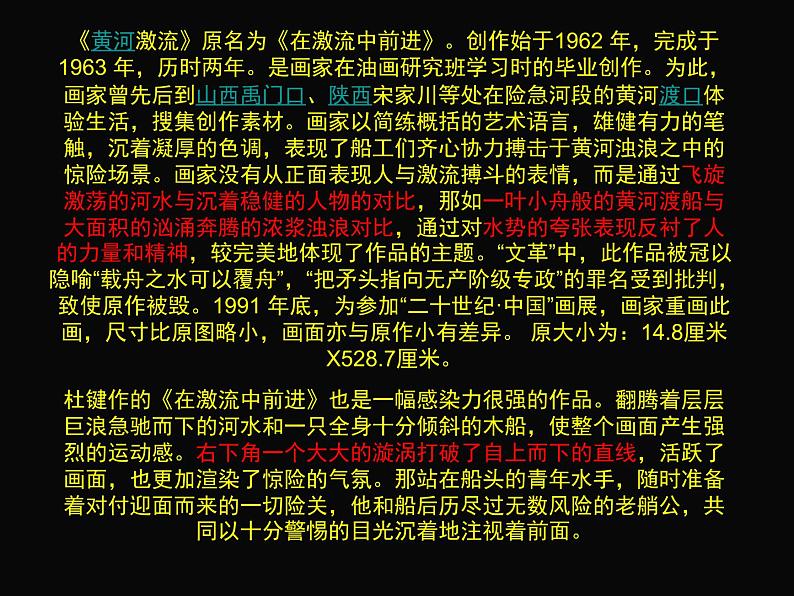 《黄河激流》原名为《在激流中前进》。创作始于1962年，完成于1963年，历时两年。是画家在油画研究班学习时的毕业创作。为此，画家曾先后到山西禹门口、陕西宋家川等处在险急河段的黄河渡口体验生活，搜集创作素材。画家以简练概括的艺术语言，雄健有力的笔触，沉着凝厚的色调，表现了船工们齐心协力搏击于黄河浊浪之中的惊险场景。画家没有从正面表现人与激流搏斗的表情，而是通过飞旋激荡的河水与沉着稳健的人物的对比，那如一叶小舟般的黄河渡船与大面积的汹涌奔腾的浓浆浊浪对比，通过对水势的夸张表现反衬了人的力量和精神，较完美地体现了作品的主题。“文革”中，此作品被冠以隐喻“载舟之水可以覆舟”，“把矛头指向无产阶级专政”的罪名受到批判，致使原作被毁。1991年底，为参加“二十世纪·中国”画展，画家重画此画，尺寸比原图略小，画面亦与原作小有差异。 原大小为：14.8厘米X528.7厘米。

杜键作的《在激流中前进》也是一幅感染力很强的作品。翻腾着层层巨浪急驰而下的河水和一只全身十分倾斜的木船，使整个画面产生强烈的运动感。右下角一个大大的漩涡打破了自上而下的直线，活跃了画面，也更加渲染了惊险的气氛。那站在船头的青年水手，随时准备着对付迎面而来的一切险关，他和船后历尽过无数风险的老艄公，共同以十分警惕的目光沉着地注视着前面。